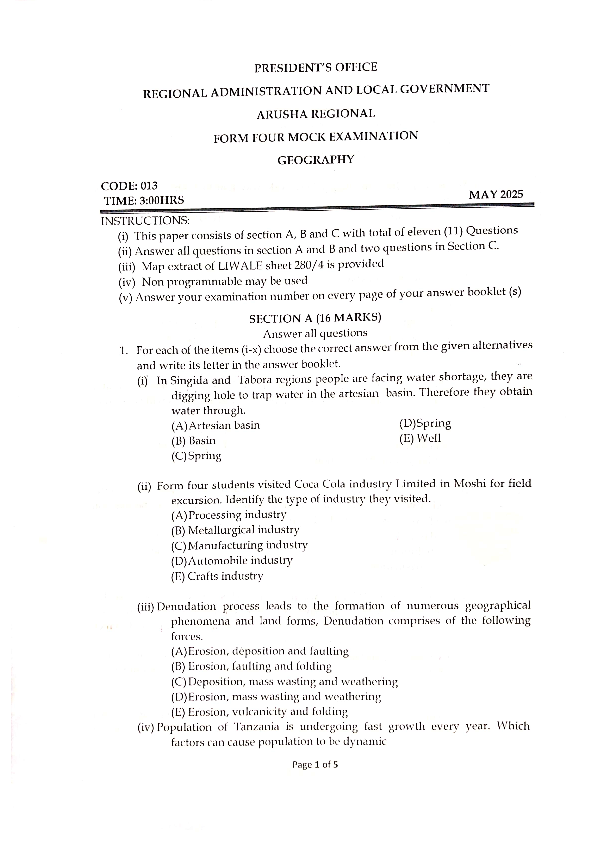 PRESIDENT'S OFFICE

REGIONAL ADMINISTRATION AND LOCAL GOVERNMENT

ARUSHA REGIONAL

FORM FOUR MOCK EXAMINATION

GEOGRAPHY

CODE: 013
TIME: 3:00HRS

MAY 2025

INSTRUCTIONS:
(i) This paper consists of section A, B and C with total of eleven (11) Questions
(ii) Answer all questions in section A and B and two questions in Section C.
(iii) Map extract of LIWALE sheet 280/4 is provided
(iv) Non programmable may be used
(v) Answer your examination number on every page of your answer booklet (s)

SECTION A (16 MARKS)
Answer all questions

1. For each of the items (i-x) choose the correct answer from the given alternatives and write its letter in the answer booklet.

(i) In Singida and Tabora regions people are facing water shortage, they are digging hole to trap water in the artesian basin. Therefore they obtain water through.
(A)Artesian basin
(B) Basin
(C)Spring
(D)Spring
(E) Well

(ii) Form four students visited Coca Cola industry Limited in Moshi for field excursion. Identify the type of industry they visited.
(A)Processing industry
(B) Metallurgical industry
(C)Manufacturing industry
(D)Automobile industry
(E) Crafts industry

(iii) Denudation process leads to the formation of numerous geographical phenomena and land forms, Denudation comprises of the following forces.
(A)Erosion, deposition and faulting
(B) Erosion, faulting and folding
(C)Deposition, mass wasting and weathering
(D)Erosion, mass wasting and weathering
(E) Erosion, volcanicity and folding

(iv) Population of Tanzania is undergoing fast growth every year. Which factors can cause population to be dynamic

Page 1 of 5